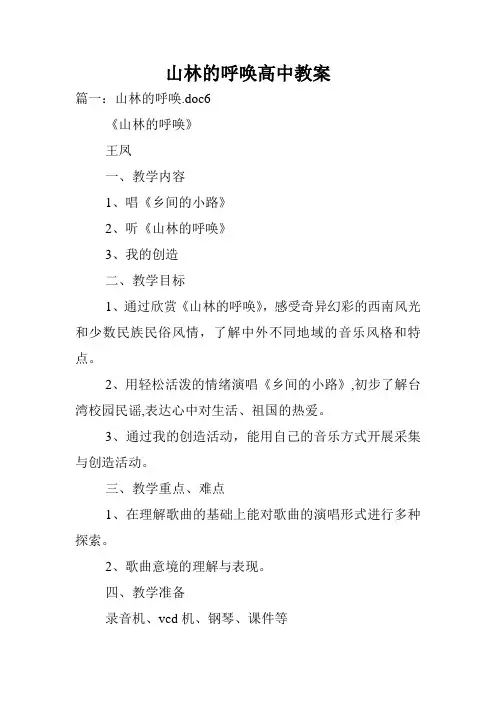 山林的呼唤高中教案

篇一：山林的呼唤.doc6

《山林的呼唤》

王凤

一、教学内容

1、唱《乡间的小路》

2、听《山林的呼唤》

3、我的创造

二、教学目标

1、通过欣赏《山林的呼唤》，感受奇异幻彩的西南风光和少数民族民俗风情，了解中外不同地域的音乐风格和特点。

2、用轻松活泼的情绪演唱《乡间的小路》,初步了解台湾校园民谣,表达心中对生活、祖国的热爱。

3、通过我的创造活动，能用自己的音乐方式开展采集与创造活动。

三、教学重点、难点

1、在理解歌曲的基础上能对歌曲的演唱形式进行多种探索。

2、歌曲意境的理解与表现。

四、教学准备

录音机、vcd 机、钢琴、课件等